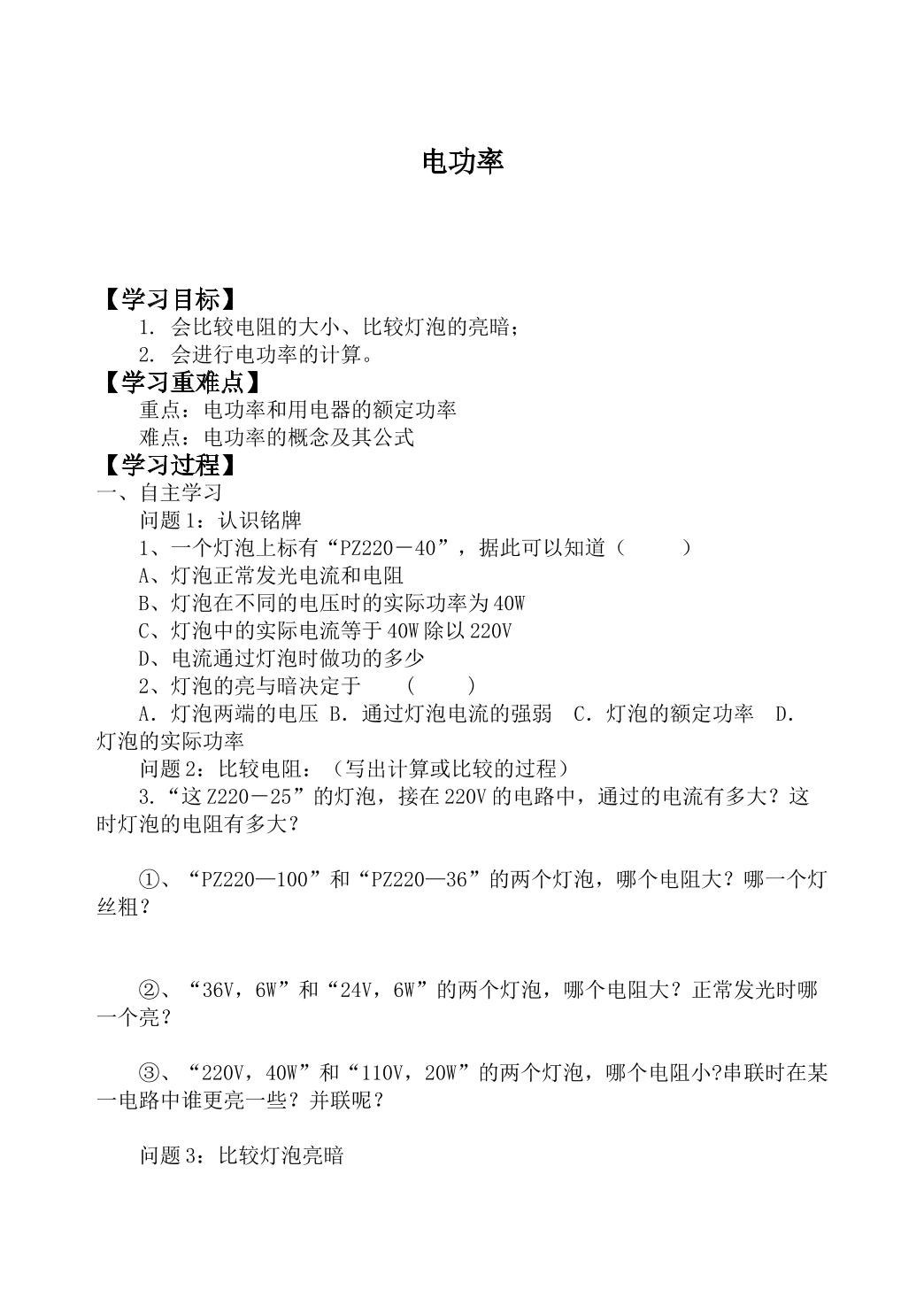 电功率

【学习目标】

1.会比较电阻的大小、比较灯泡的亮暗；

2.会进行电功率的计算。

【学习重难点】

重点：电功率和用电器的额定功率

难点：电功率的概念及其公式

【学习过程】

一、自主学习

问题1：认识铭牌

1、一个灯泡上标有“PZ220－40”，据此可以知道（ ）

A、灯泡正常发光电流和电阻

B、灯泡在不同的电压时的实际功率为40W

C、灯泡中的实际电流等于40W除以220V

D、电流通过灯泡时做功的多少

2、灯泡的亮与暗决定于 （ ）

A．灯泡两端的电压 B．通过灯泡电流的强弱 C．灯泡的额定功率 D．灯泡的实际功率

问题2：比较电阻：（写出计算或比较的过程）

3.“这Z220－25”的灯泡，接在220V的电路中，通过的电流有多大？这时灯泡的电阻有多大？

①、“PZ220—100”和“PZ220—36”的两个灯泡，哪个电阻大？哪一个灯丝粗？

②、“36V，6W”和“24V，6W”的两个灯泡，哪个电阻大？正常发光时哪一个亮？

③、“220V，40W”和“110V，20W”的两个灯泡，哪个电阻小?串联时在某一电路中谁更亮一些？并联呢？

问题3：比较灯泡亮暗